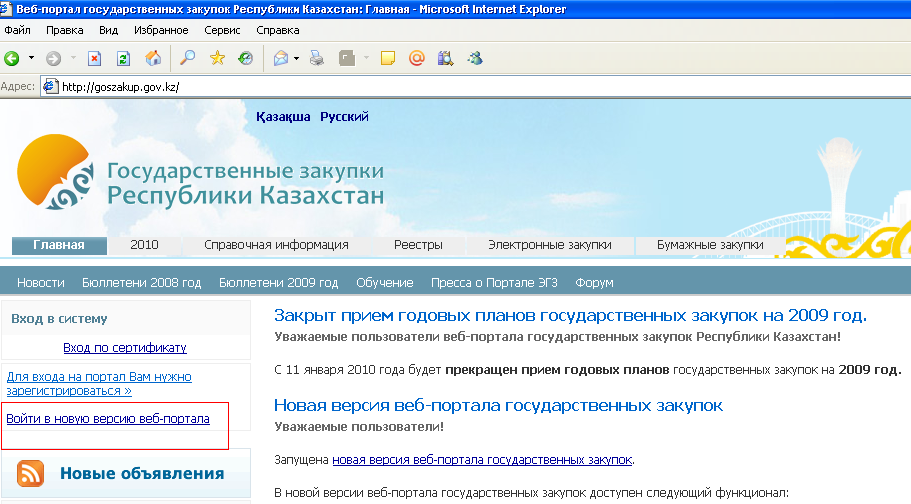 Веб-портал государственных закупок Республики Казахстан: Главная - Microsoft Internet Explorer

Файл Правка Вид Избранное Сервис Справка

Адрес: http://goszakup.gov.kz/

Қазақша Русский

Государственные закупки Республики Казахстан

Главная 2010 Справочная информация Реестры Электронные закупки Бумажные закупки

Новости Бюллетени 2008 год Бюллетени 2009 год Обучение Пресса о Портале ЭГЗ Форум

Вход в систему

Вход по сертификату

Для входа на портал Вам нужно зарегистрироваться »

Войти в новую версию веб-портала

Новые объявления

Закрыт прием годовых планов государственных закупок на 2009 год.

Уважаемые пользователи веб-портала государственных закупок Республики Казахстан!

С 11 января 2010 года будет прекращен прием годовых планов государственных закупок на 2009 год.

Новая версия веб-портала государственных закупок

Уважаемые пользователи!

Запущена новая версия веб-портала государственных закупок.

В новой версии веб-портала государственных закупок доступен следующий функционал: